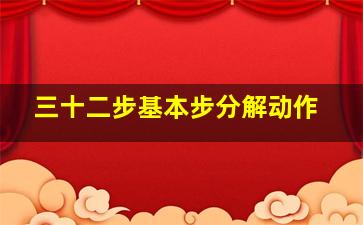 三十二步基本步分解动作